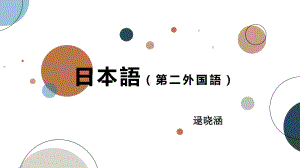 日本語（第二外国語）

逯晓涵